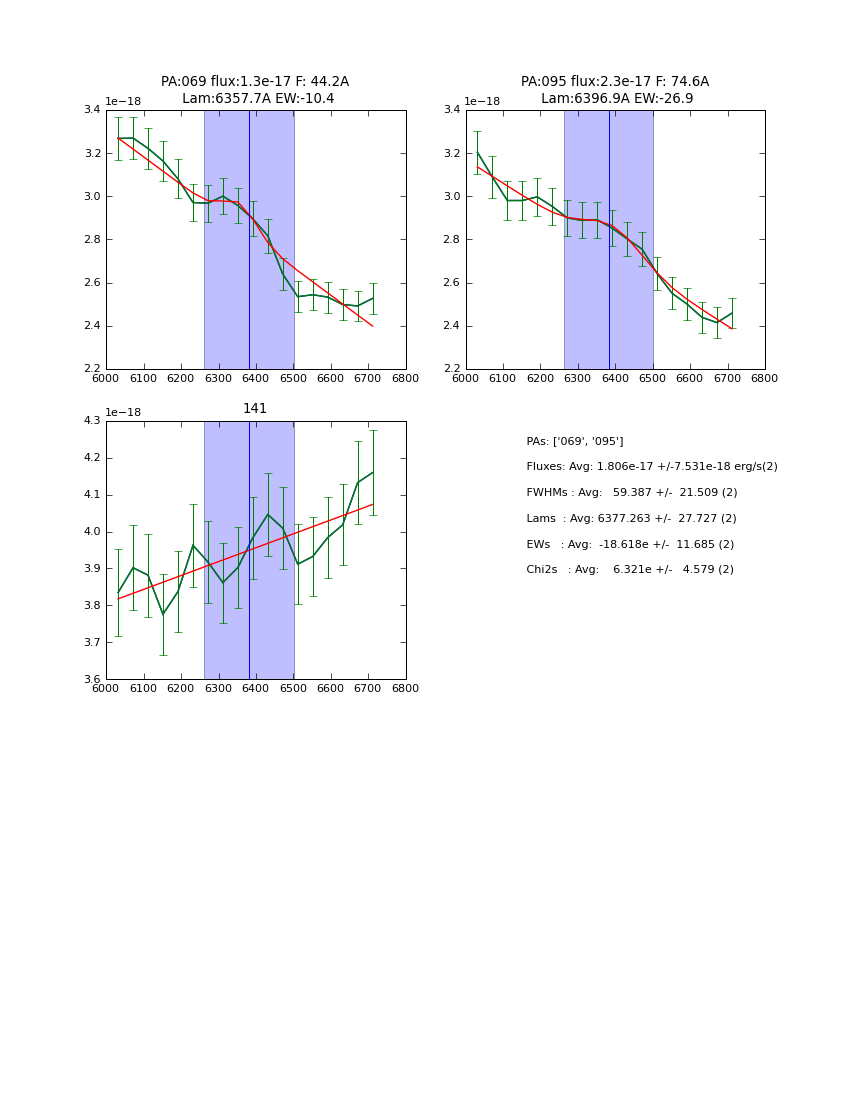 PA:069 flux:1.3e-17 F: 44.2A
Lam:6357.7A EW:-10.4

1e−18

3.4
3.2
3.0
2.8
2.6
2.4
2.2

6000 6100 6200 6300 6400 6500 6600 6700 6800

PA:095 flux:2.3e-17 F: 74.6A
Lam:6396.9A EW:-26.9

1e−18

3.4
3.2
3.0
2.8
2.6
2.4
2.2

6000 6100 6200 6300 6400 6500 6600 6700 6800

141

1e−18

4.3
4.2
4.1
4.0
3.9
3.8
3.7
3.6

6000 6100 6200 6300 6400 6500 6600 6700 6800

PAs: ['069', '095']

Fluxes: Avg: 1.806e-17 +/-7.531e-18 erg/s(2)

FWHMs : Avg: 59.387 +/- 21.509 (2)

Lams : Avg: 6377.263 +/- 27.727 (2)

EWs : Avg: -18.618e +/- 11.685 (2)

Chi2s : Avg: 6.321e +/- 4.579 (2)